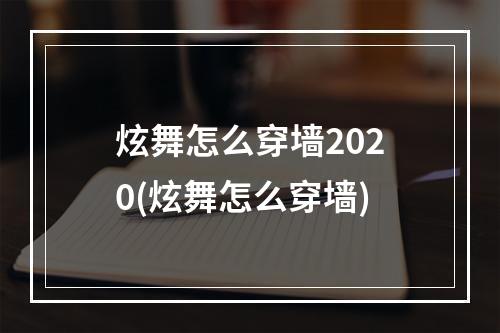 炫舞怎么穿墙2020(炫舞怎么穿墙)